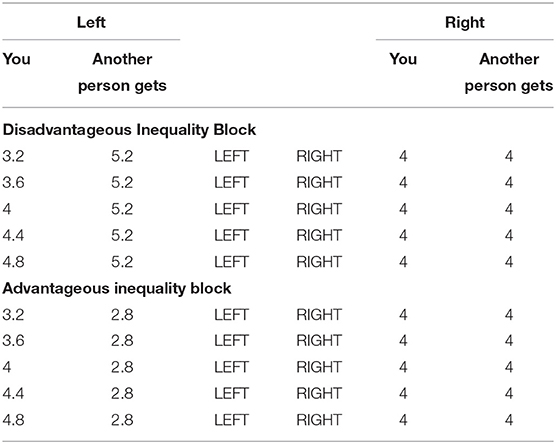 | Left | | | | Right | |
|---|---|---|---|---|---|
| You | Another person gets | | | You | Another person gets |
| **Disadvantageous Inequality Block** | | | | | |
| 3.2 | 5.2 | LEFT | RIGHT | 4 | 4 |
| 3.6 | 5.2 | LEFT | RIGHT | 4 | 4 |
| 4 | 5.2 | LEFT | RIGHT | 4 | 4 |
| 4.4 | 5.2 | LEFT | RIGHT | 4 | 4 |
| 4.8 | 5.2 | LEFT | RIGHT | 4 | 4 |
| **Advantageous inequality block** | | | | | |
| 3.2 | 2.8 | LEFT | RIGHT | 4 | 4 |
| 3.6 | 2.8 | LEFT | RIGHT | 4 | 4 |
| 4 | 2.8 | LEFT | RIGHT | 4 | 4 |
| 4.4 | 2.8 | LEFT | RIGHT | 4 | 4 |
| 4.8 | 2.8 | LEFT | RIGHT | 4 | 4 |